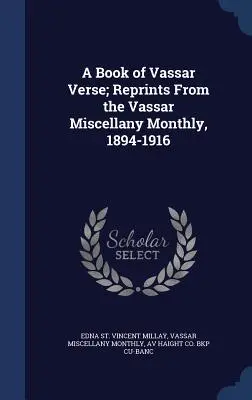 A Book of Vassar Verse; Reprints From the Vassar Miscellany Monthly, 1894-1916

Scholar SELECT

EDNA ST. VINCENT MILLAY, VASSAR MISCELLANY MONTHLY, AV HAIGHT CO. BKP CU-BANC